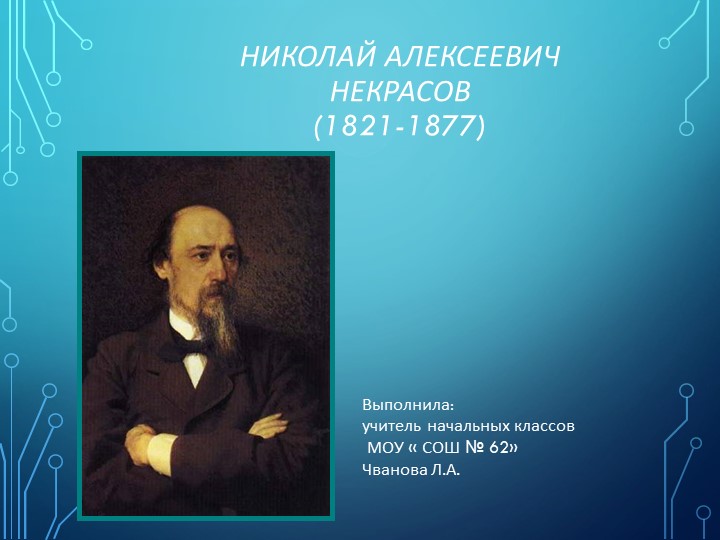 НИКОЛАЙ АЛЕКСЕЕВИЧ НЕКРАСОВ
(1821-1877)

Выполнила:
учитель начальных классов
МОУ « СОШ № 62»
Чванова Л.А.